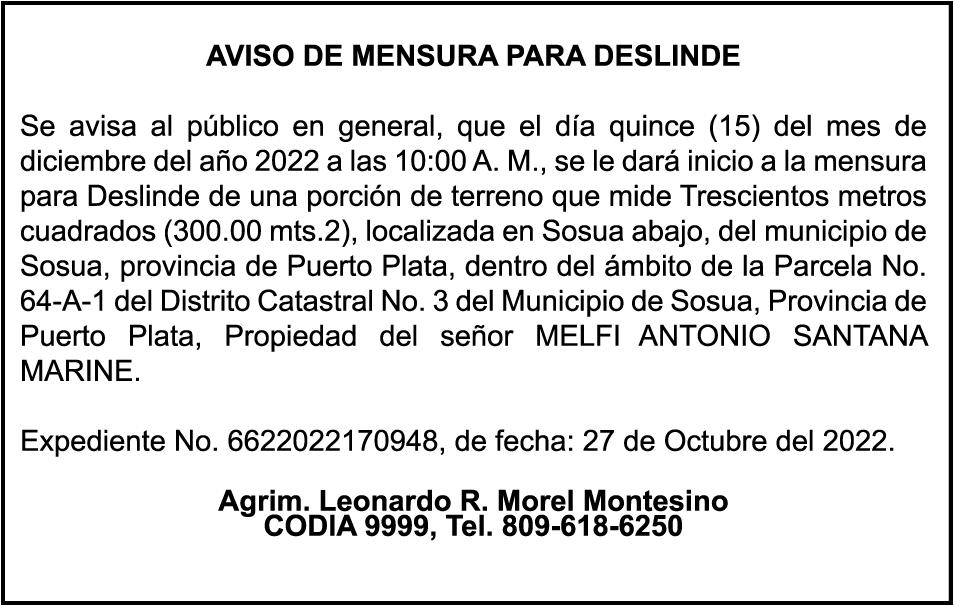 AVISO DE MENSURA PARA DESLINDE

Se avisa al público en general, que el día quince (15) del mes de diciembre del año 2022 a las 10:00 A. M., se le dará inicio a la mensura para Deslinde de una porción de terreno que mide Trescientos metros cuadrados (300.00 mts.2), localizada en Sosua abajo, del municipio de Sosua, provincia de Puerto Plata, dentro del ámbito de la Parcela No. 64-A-1 del Distrito Catastral No. 3 del Municipio de Sosua, Provincia de Puerto Plata, Propiedad del señor MELFI ANTONIO SANTANA MARINE.

Expediente No. 6622022170948, de fecha: 27 de Octubre del 2022.

Agrim. Leonardo R. Morel Montesino
CODIA 9999, Tel. 809-618-6250